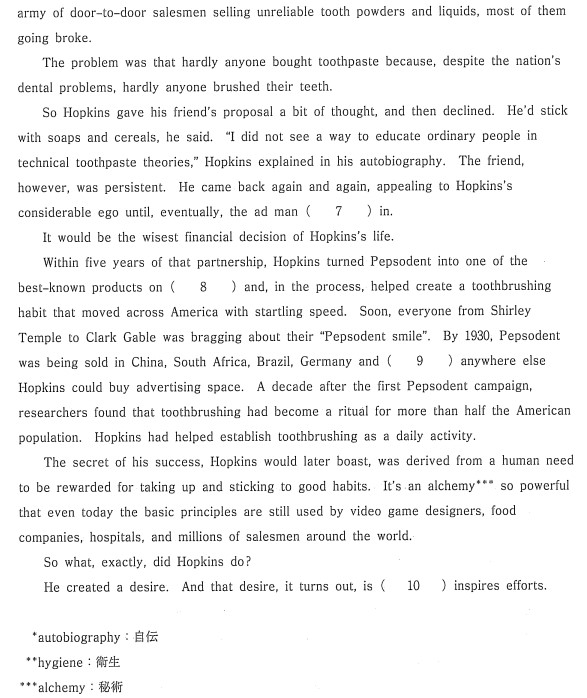 army of door-to-door salesmen selling unreliable tooth powders and liquids, most of them going broke.

The problem was that hardly anyone bought toothpaste because, despite the nation's dental problems, hardly anyone brushed their teeth.

So Hopkins gave his friend's proposal a bit of thought, and then declined. He'd stick with soaps and cereals, he said. "I did not see a way to educate ordinary people in technical toothpaste theories," Hopkins explained in his autobiography. The friend, however, was persistent. He came back again and again, appealing to Hopkins's considerable ego until, eventually, the ad man ( 7 ) in.

It would be the wisest financial decision of Hopkins's life.

Within five years of that partnership, Hopkins turned Pepsodent into one of the best-known products on ( 8 ) and, in the process, helped create a toothbrushing habit that moved across America with startling speed. Soon, everyone from Shirley Temple to Clark Gable was bragging about their "Pepsodent smile". By 1930, Pepsodent was being sold in China, South Africa, Brazil, Germany and ( 9 ) anywhere else Hopkins could buy advertising space. A decade after the first Pepsodent campaign, researchers found that toothbrushing had become a ritual for more than half the American population. Hopkins had helped establish toothbrushing as a daily activity.

The secret of his success, Hopkins would later boast, was derived from a human need to be rewarded for taking up and sticking to good habits. It's an alchemy*** so powerful that even today the basic principles are still used by video game designers, food companies, hospitals, and millions of salesmen around the world.

So what, exactly, did Hopkins do?

He created a desire. And that desire, it turns out, is ( 10 ) inspires efforts.

*autobiography：自伝
**hygiene：衛生
***alchemy：秘術